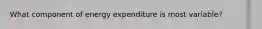 What component of energy expenditure is most variable?